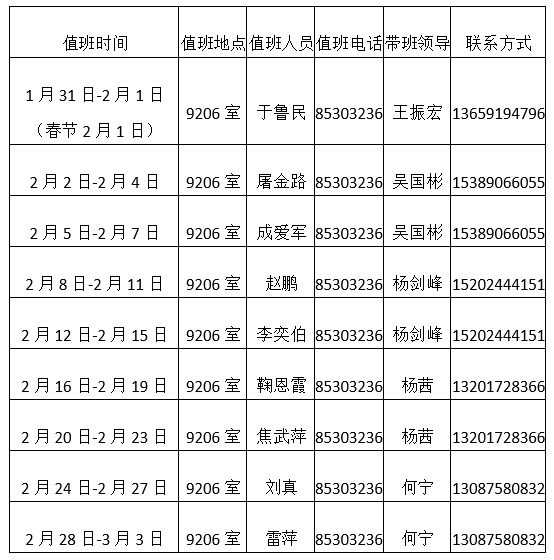 | 值班时间 | 值班地点 | 值班人员 | 值班电话 | 带班领导 | 联系方式 |
|---|---|---|---|---|---|
| 1月31日-2月1日（春节2月1日） | 9206室 | 于鲁民 | 85303236 | 王振宏 | 13659194796 |
| 2月2日-2月4日 | 9206室 | 屠金路 | 85303236 | 吴国彬 | 15389066055 |
| 2月5日-2月7日 | 9206室 | 成爱军 | 85303236 | 吴国彬 | 15389066055 |
| 2月8日-2月11日 | 9206室 | 赵鹏 | 85303236 | 杨剑峰 | 15202444151 |
| 2月12日-2月15日 | 9206室 | 李奕伯 | 85303236 | 杨剑峰 | 15202444151 |
| 2月16日-2月19日 | 9206室 | 鞠恩霞 | 85303236 | 杨茜 | 13201728366 |
| 2月20日-2月23日 | 9206室 | 焦武萍 | 85303236 | 杨茜 | 13201728366 |
| 2月24日-2月27日 | 9206室 | 刘真 | 85303236 | 何宁 | 13087580832 |
| 2月28日-3月3日 | 9206室 | 雷萍 | 85303236 | 何宁 | 13087580832 |